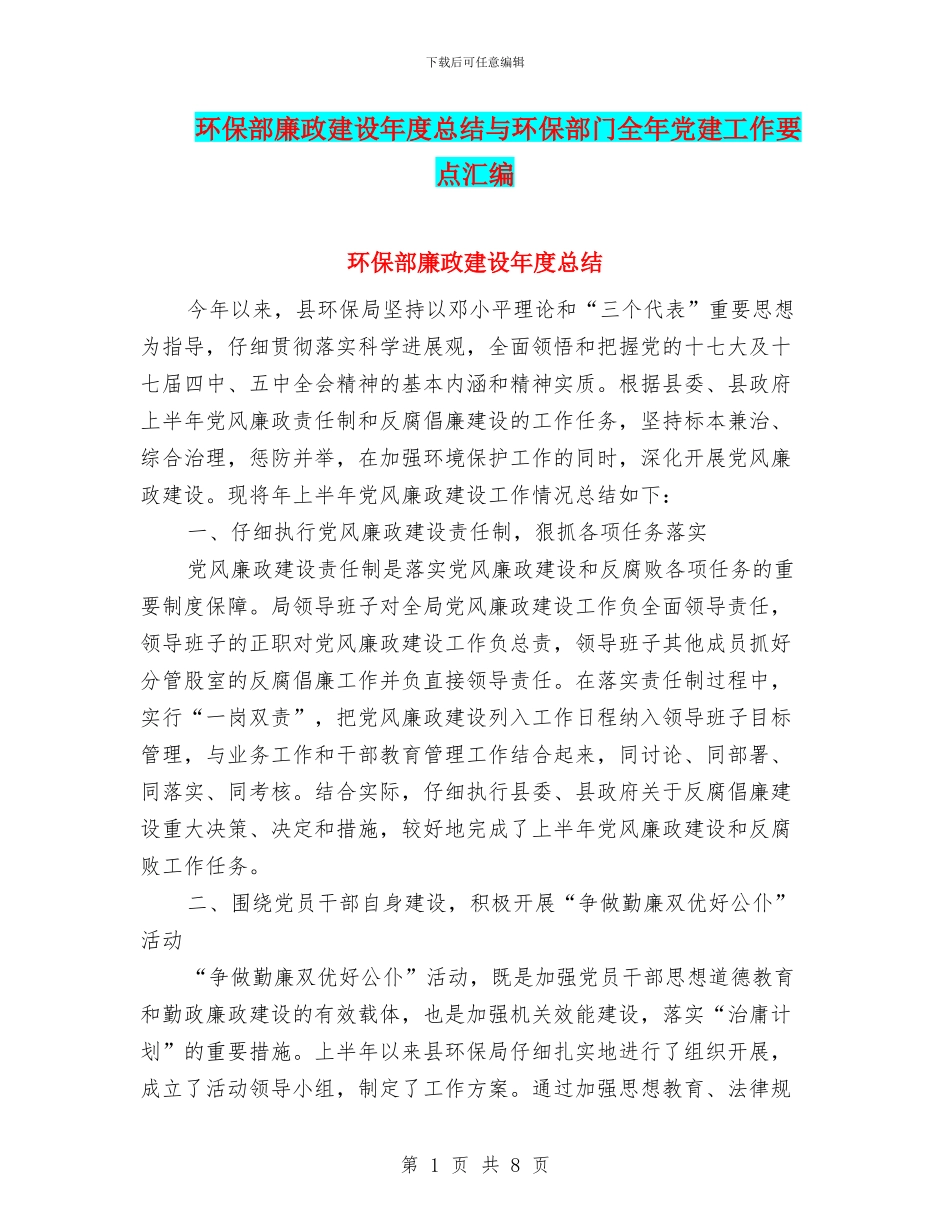 下载后可任意编辑

环保部廉政建设年度总结与环保部门全年党建工作要点汇编

环保部廉政建设年度总结

今年以来，县环保局坚持以邓小平理论和“三个代表”重要思想为指导，仔细贯彻落实科学进展观，全面领悟和把握党的十七大及十七届四中、五中全会精神的基本内涵和精神实质。根据县委、县政府上半年党风廉政责任制和反腐倡廉建设的工作任务，坚持标本兼治、综合治理，惩防并举，在加强环境保护工作的同时，深化开展党风廉政建设。现将年上半年党风廉政建设工作情况总结如下：

一、仔细执行党风廉政建设责任制，狠抓各项任务落实

党风廉政建设责任制是落实党风廉政建设和反腐败各项任务的重要制度保障。局领导班子对全局党风廉政建设工作负全面领导责任，领导班子的正职对党风廉政建设工作负总责，领导班子其他成员抓好分管股室的反腐倡廉工作并负直接领导责任。在落实责任制过程中，实行“一岗双责”，把党风廉政建设列入工作日程纳入领导班子目标管理，与业务工作和干部教育管理工作结合起来，同讨论、同部署、同落实、同考核。结合实际，仔细执行县委、县政府关于反腐倡廉建设重大决策、决定和措施，较好地完成了上半年党风廉政建设和反腐败工作任务。

二、围绕党员干部自身建设，积极开展“争做勤廉双优好公仆”活动

“争做勤廉双优好公仆”活动，既是加强党员干部思想道德教育和勤政廉政建设的有效载体，也是加强机关效能建设，落实“治庸计划”的重要措施。上半年以来县环保局仔细扎实地进行了组织开展，成立了活动领导小组，制定了工作方案。通过加强思想教育、法律规

第 1 页 共 8 页